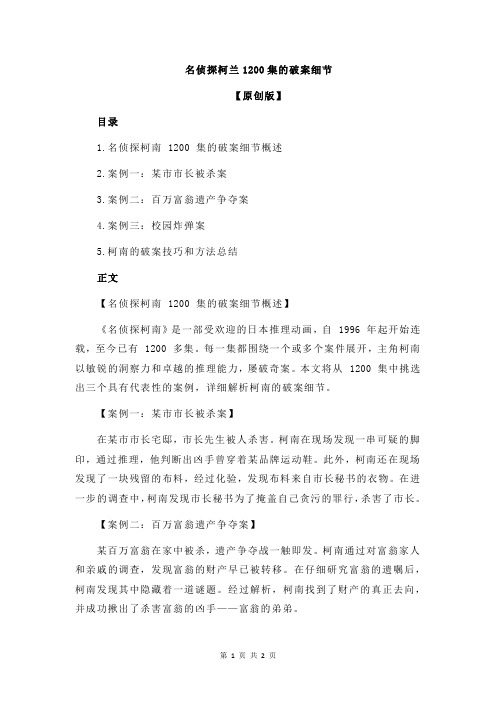 名侦探柯兰 1200 集的破案细节

【原创版】

目录

1.名侦探柯南 1200 集的破案细节概述

2.案例一：某市市长被杀案

3.案例二：百万富翁遗产争夺案

4.案例三：校园炸弹案

5.柯南的破案技巧和方法总结

正文

【名侦探柯南 1200 集的破案细节概述】

《名侦探柯南》是一部受欢迎的日本推理动画，自 1996 年起开始连载，至今已有 1200 多集。每一集都围绕一个或多个案件展开，主角柯南以敏锐的洞察力和卓越的推理能力，屡破奇案。本文将从 1200 集中挑选出三个具有代表性的案例，详细解析柯南的破案细节。

【案例一：某市市长被杀案】

在某市市长宅邸，市长先生被人杀害。柯南在现场发现一串可疑的脚印，通过推理，他判断出凶手曾穿着某品牌运动鞋。此外，柯南还在现场发现了一块残留的布料，经过化验，发现布料来自市长秘书的衣物。在进一步的调查中，柯南发现市长秘书为了掩盖自己贪污的罪行，杀害了市长。

【案例二：百万富翁遗产争夺案】

某百万富翁在家中被杀，遗产争夺战一触即发。柯南通过对富翁家人和亲戚的调查，发现富翁的财产早已被转移。在仔细研究富翁的遗嘱后，柯南发现其中隐藏着一道谜题。经过解析，柯南找到了财产的真正去向，并成功揪出了杀害富翁的凶手——富翁的弟弟。

第 1 页 共 2 页